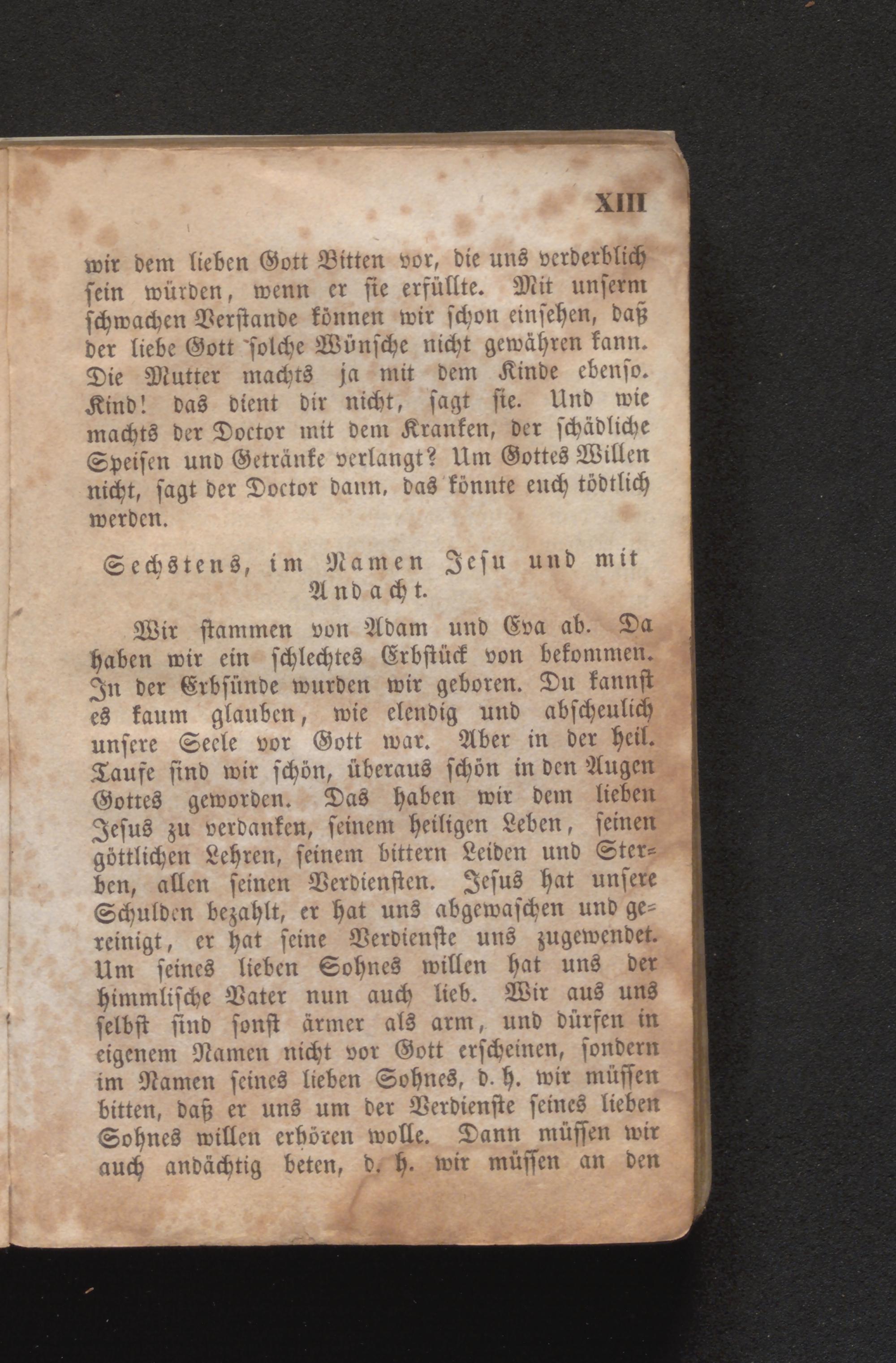 XIII

wir dem lieben Gott Bitten vor, die uns verderblich sein würden, wenn er sie erfüllte. Mit unserm schwachen Verstande können wir schon einsehen, daß der liebe Gott solche Wünsche nicht gewähren kann. Die Mutter machts ja mit dem Kinde ebenso. Kind! das dient dir nicht, sagt sie. Und wie machts der Doctor mit dem Kranken, der schädliche Speisen und Getränke verlangt? Um Gottes Willen nicht, sagt der Doctor dann, das könnte euch tödtlich werden.

Sechstens, im Namen Jesu und mit Andacht.

Wir stammen von Adam und Eva ab. Da haben wir ein schlechtes Erbstück von bekommen. In der Erbsünde wurden wir geboren. Du kannst es kaum glauben, wie elendig und abscheulich unsere Seele vor Gott war. Aber in der heil. Taufe sind wir schön, überaus schön in den Augen Gottes geworden. Das haben wir dem lieben Jesus zu verdanken, seinem heiligen Leben, seinen göttlichen Lehren, seinem bittern Leiden und Sterben, allen seinen Verdiensten. Jesus hat unsere Schulden bezahlt, er hat uns abgewaschen und gereinigt, er hat seine Verdienste uns zugewendet. Um seines lieben Sohnes willen hat uns der himmlische Vater nun auch lieb. Wir aus uns selbst sind sonst ärmer als arm, und dürfen in eigenem Namen nicht vor Gott erscheinen, sondern im Namen seines lieben Sohnes, d. h. wir müssen bitten, daß er uns um der Verdienste seines lieben Sohnes willen erhören wolle. Dann müssen wir auch andächtig beten, d. h. wir müssen an den